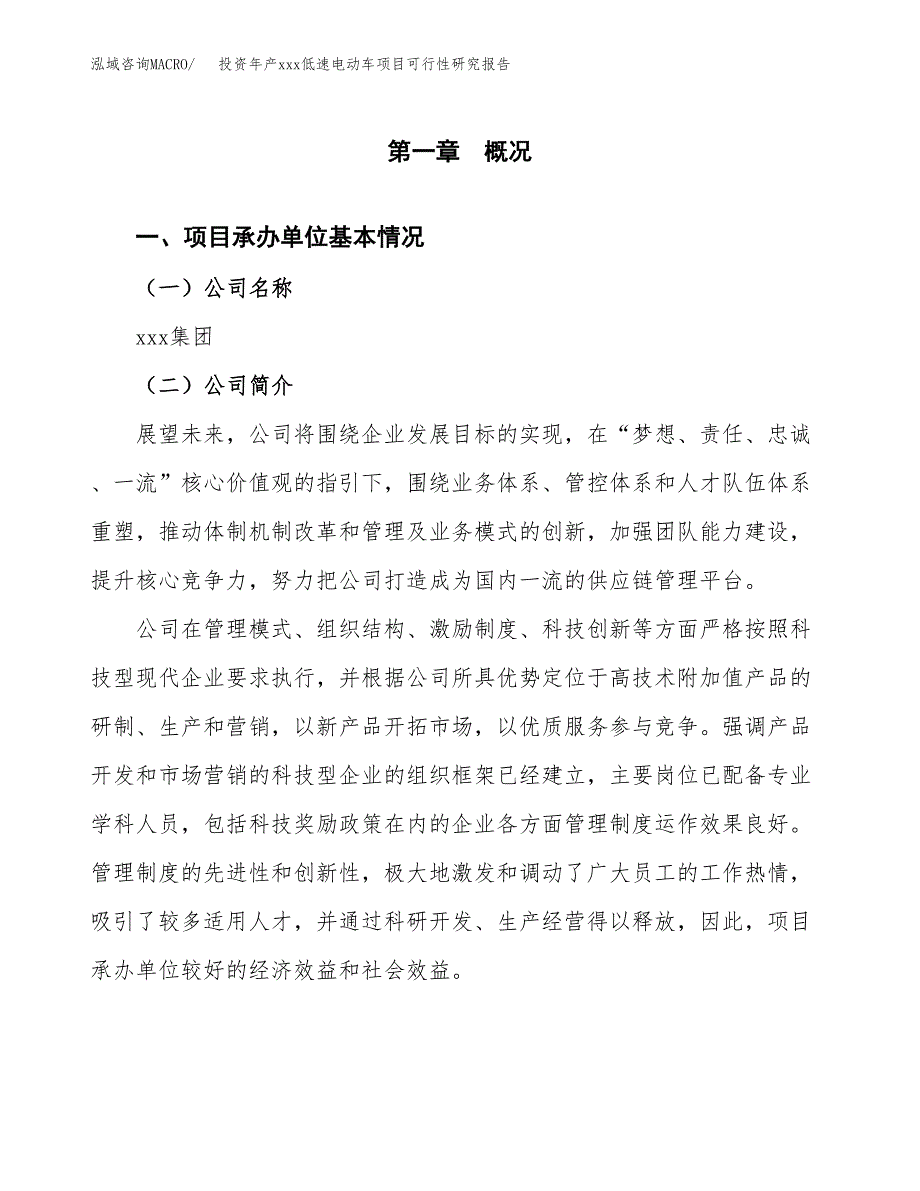 泓域咨询MACRO/　投资年产xxx低速电动车项目可行性研究报告

第一章　概况

一、项目承办单位基本情况

（一）公司名称

xxx集团

（二）公司简介

展望未来，公司将围绕企业发展目标的实现，在“梦想、责任、忠诚、一流”核心价值观的指引下，围绕业务体系、管控体系和人才队伍体系重塑，推动体制机制改革和管理及业务模式的创新，加强团队能力建设，提升核心竞争力，努力把公司打造成为国内一流的供应链管理平台。

公司在管理模式、组织结构、激励制度、科技创新等方面严格按照科技型现代企业要求执行，并根据公司所具优势定位于高技术附加值产品的研制、生产和营销，以新产品开拓市场，以优质服务参与竞争。强调产品开发和市场营销的科技型企业的组织框架已经建立，主要岗位已配备专业学科人员，包括科技奖励政策在内的企业各方面管理制度运作效果良好。管理制度的先进性和创新性，极大地激发和调动了广大员工的工作热情，吸引了较多适用人才，并通过科研开发、生产经营得以释放，因此，项目承办单位较好的经济效益和社会效益。